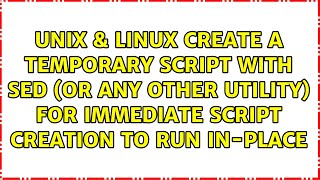 UNIX & LINUX CREATE A TEMPORARY SCRIPT WITH SED (OR ANY OTHER UTILITY) FOR IMMEDIATE SCRIPT CREATION TO RUN IN-PLACE